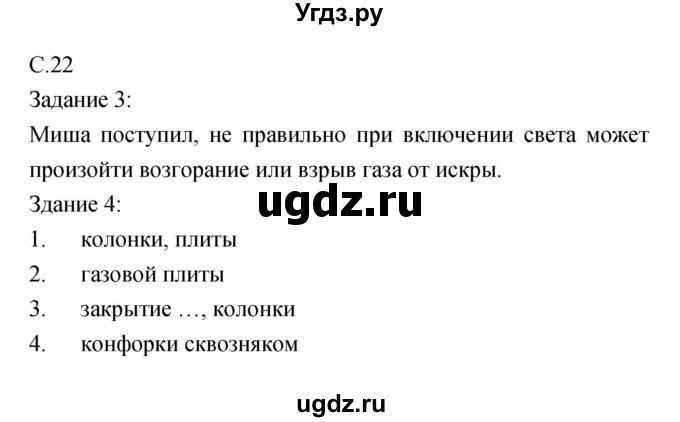 Угдз.ру

С.22

Задание 3:

Миша поступил, не правильно при включении света может произойти возгорание или взрыв газа от искры.

Здание 4:

ugdz.ru

1. колонки, плиты
2. газовой плиты
3. закрытие …, колонки
4. конфорки сквозняком

ugdz.ru